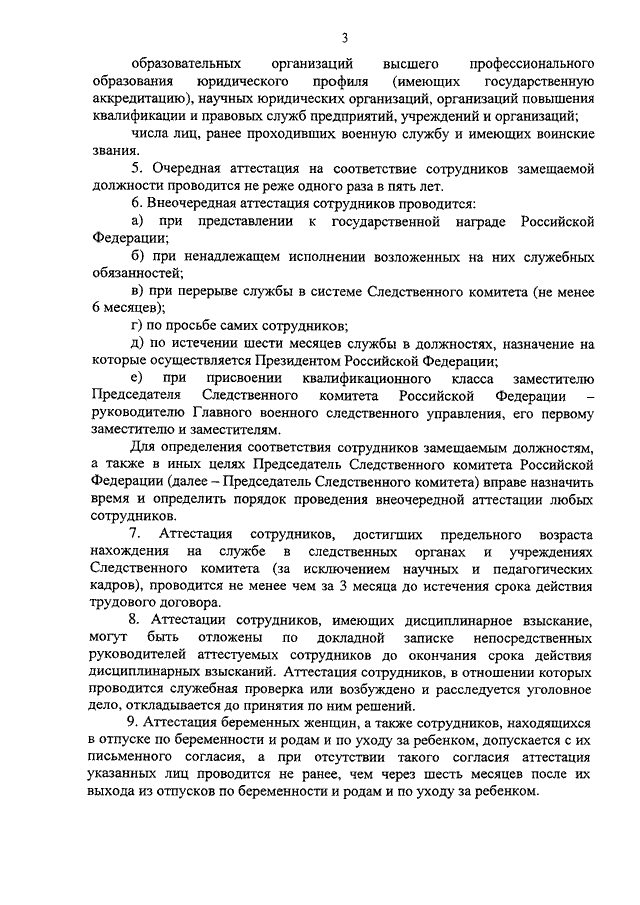 3

образовательных организаций высшего профессионального образования юридического профиля (имеющих государственную аккредитацию), научных юридических организаций, организаций повышения квалификации и правовых служб предприятий, учреждений и организаций;

числа лиц, ранее проходивших военную службу и имеющих воинские звания.

5. Очередная аттестация на соответствие сотрудников замещаемой должности проводится не реже одного раза в пять лет.

6. Внеочередная аттестация сотрудников проводится:

а) при представлении к государственной награде Российской Федерации;

б) при ненадлежащем исполнении возложенных на них служебных обязанностей;

в) при перерыве службы в системе Следственного комитета (не менее 6 месяцев);

г) по просьбе самих сотрудников;

д) по истечении шести месяцев службы в должностях, назначение на которые осуществляется Президентом Российской Федерации;

е) при присвоении квалификационного класса заместителю Председателя Следственного комитета Российской Федерации – руководителю Главного военного следственного управления, его первому заместителю и заместителям.

Для определения соответствия сотрудников замещаемым должностям, а также в иных целях Председатель Следственного комитета Российской Федерации (далее – Председатель Следственного комитета) вправе назначить время и определить порядок проведения внеочередной аттестации любых сотрудников.

7. Аттестация сотрудников, достигших предельного возраста нахождения на службе в следственных органах и учреждениях Следственного комитета (за исключением научных и педагогических кадров), проводится не менее чем за 3 месяца до истечения срока действия трудового договора.

8. Аттестации сотрудников, имеющих дисциплинарное взыскание, могут быть отложены по докладной записке непосредственных руководителей аттестуемых сотрудников до окончания срока действия дисциплинарных взысканий. Аттестация сотрудников, в отношении которых проводится служебная проверка или возбуждено и расследуется уголовное дело, откладывается до принятия по ним решений.

9. Аттестация беременных женщин, а также сотрудников, находящихся в отпуске по беременности и родам и по уходу за ребенком, допускается с их письменного согласия, а при отсутствии такого согласия аттестация указанных лиц проводится не ранее, чем через шесть месяцев после их выхода из отпусков по беременности и родам и по уходу за ребенком.